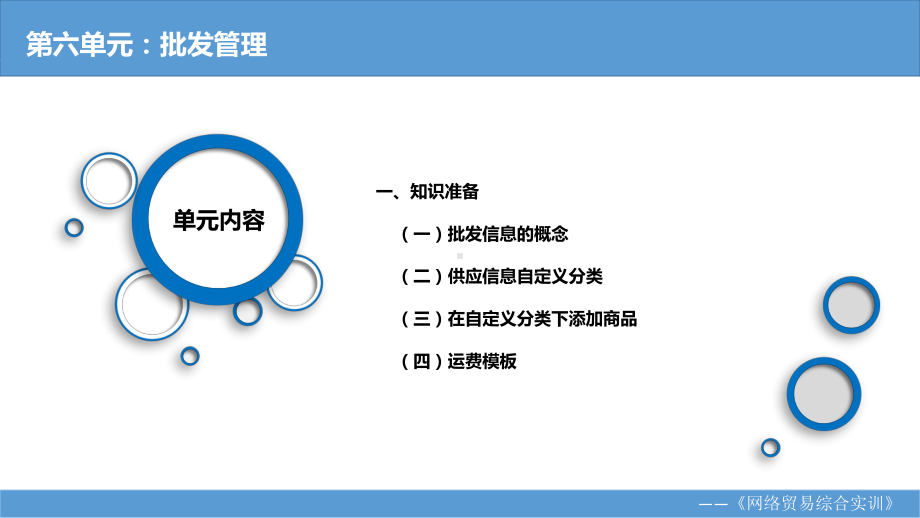 第六单元：批发管理

单元内容

一、知识准备

（一）批发信息的概念

（二）供应信息自定义分类

（三）在自定义分类下添加商品

（四）运费模板

——《网络贸易综合实训》